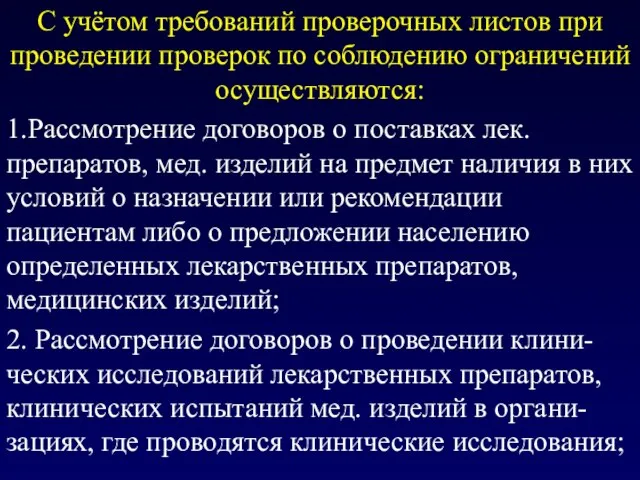 С учётом требований проверочных листов при проведении проверок по соблюдению ограничений осуществляются:

1.Рассмотрение договоров о поставках лек. препаратов, мед. изделий на предмет наличия в них условий о назначении или рекомендации пациентам либо о предложении населению определенных лекарственных препаратов, медицинских изделий;

2. Рассмотрение договоров о проведении клинических исследований лекарственных препаратов, клинических испытаний мед. изделий в организациях, где проводятся клинические исследования;